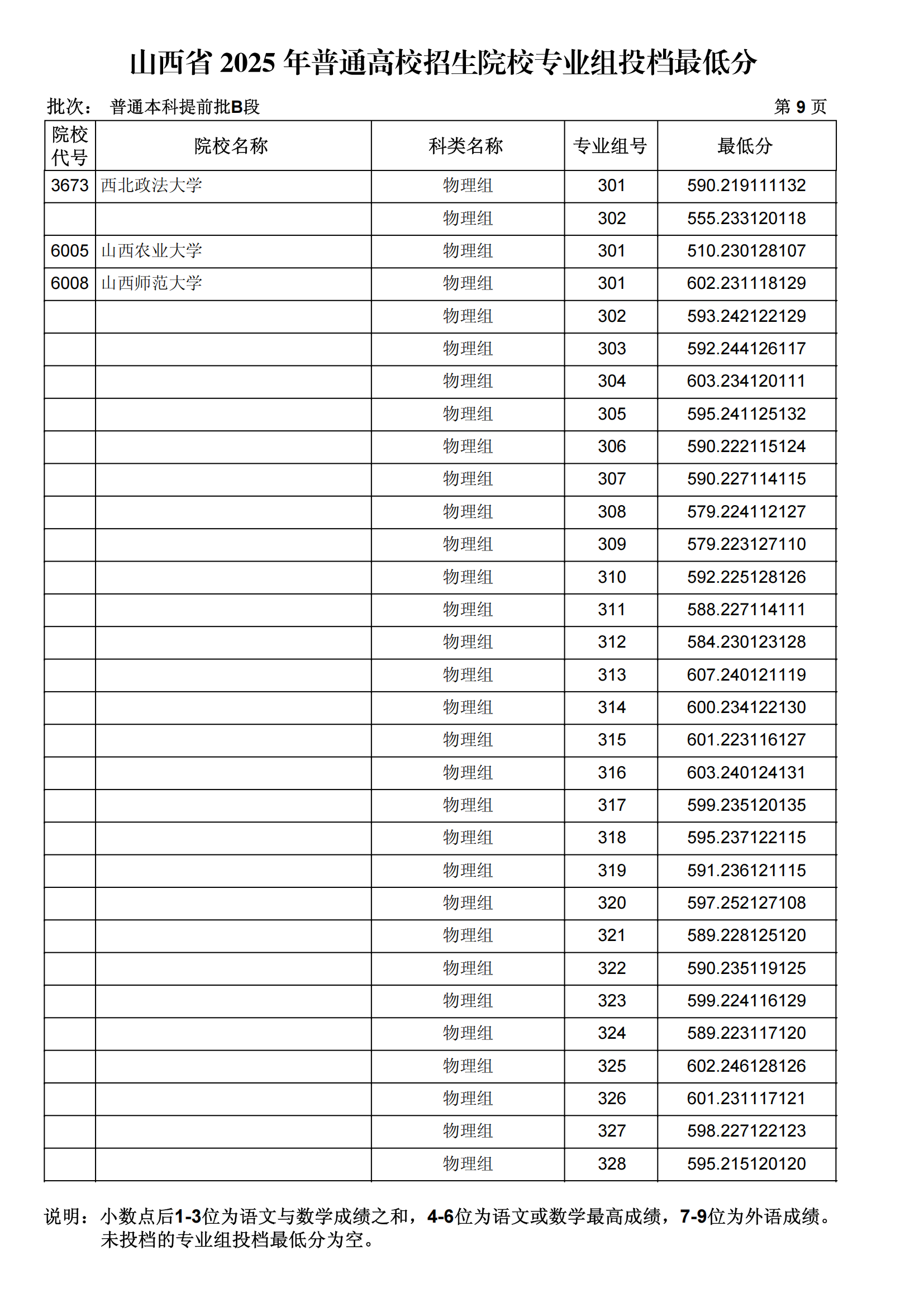 山西省 2025 年普通高校招生院校专业组投档最低分

批次： 普通本科提前批B段　　　　第 9 页

| 院校代号 | 院校名称 | 科类名称 | 专业组号 | 最低分 |
|---|---|---|---|---|
| 3673 | 西北政法大学 | 物理组 | 301 | 590.219111132 |
| | | 物理组 | 302 | 555.233120118 |
| 6005 | 山西农业大学 | 物理组 | 301 | 510.230128107 |
| 6008 | 山西师范大学 | 物理组 | 301 | 602.231118129 |
| | | 物理组 | 302 | 593.242122129 |
| | | 物理组 | 303 | 592.244126117 |
| | | 物理组 | 304 | 603.234120111 |
| | | 物理组 | 305 | 595.241125132 |
| | | 物理组 | 306 | 590.222115124 |
| | | 物理组 | 307 | 590.227114115 |
| | | 物理组 | 308 | 579.224112127 |
| | | 物理组 | 309 | 579.223127110 |
| | | 物理组 | 310 | 592.225128126 |
| | | 物理组 | 311 | 588.227114111 |
| | | 物理组 | 312 | 584.230123128 |
| | | 物理组 | 313 | 607.240121119 |
| | | 物理组 | 314 | 600.234122130 |
| | | 物理组 | 315 | 601.223116127 |
| | | 物理组 | 316 | 603.240124131 |
| | | 物理组 | 317 | 599.235120135 |
| | | 物理组 | 318 | 595.237122115 |
| | | 物理组 | 319 | 591.236121115 |
| | | 物理组 | 320 | 597.252127108 |
| | | 物理组 | 321 | 589.228125120 |
| | | 物理组 | 322 | 590.235119125 |
| | | 物理组 | 323 | 599.224116129 |
| | | 物理组 | 324 | 589.223117120 |
| | | 物理组 | 325 | 602.246128126 |
| | | 物理组 | 326 | 601.231117121 |
| | | 物理组 | 327 | 598.227122123 |
| | | 物理组 | 328 | 595.215120120 |

说明：小数点后1-3位为语文与数学成绩之和，4-6位为语文或数学最高成绩，7-9位为外语成绩。未投档的专业组投档最低分为空。